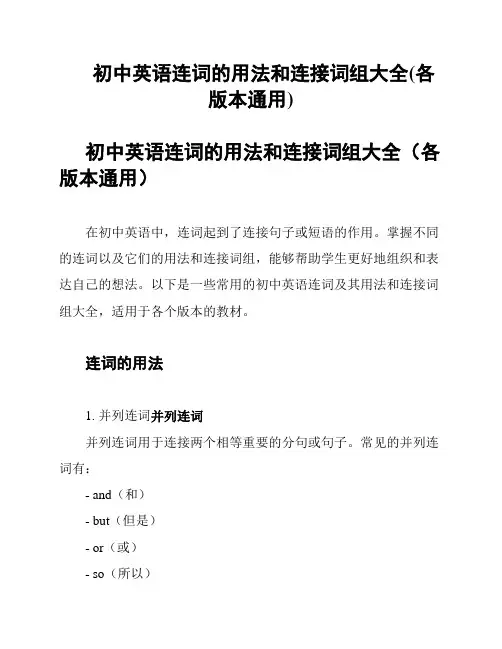 初中英语连词的用法和连接词组大全(各版本通用)

初中英语连词的用法和连接词组大全（各版本通用）

在初中英语中，连词起到了连接句子或短语的作用。掌握不同的连词以及它们的用法和连接词组，能够帮助学生更好地组织和表达自己的想法。以下是一些常用的初中英语连词及其用法和连接词组大全，适用于各个版本的教材。

连词的用法

1. 并列连词并列连词

并列连词用于连接两个相等重要的分句或句子。常见的并列连词有：

- and（和）

- but（但是）

- or（或）

- so（所以）